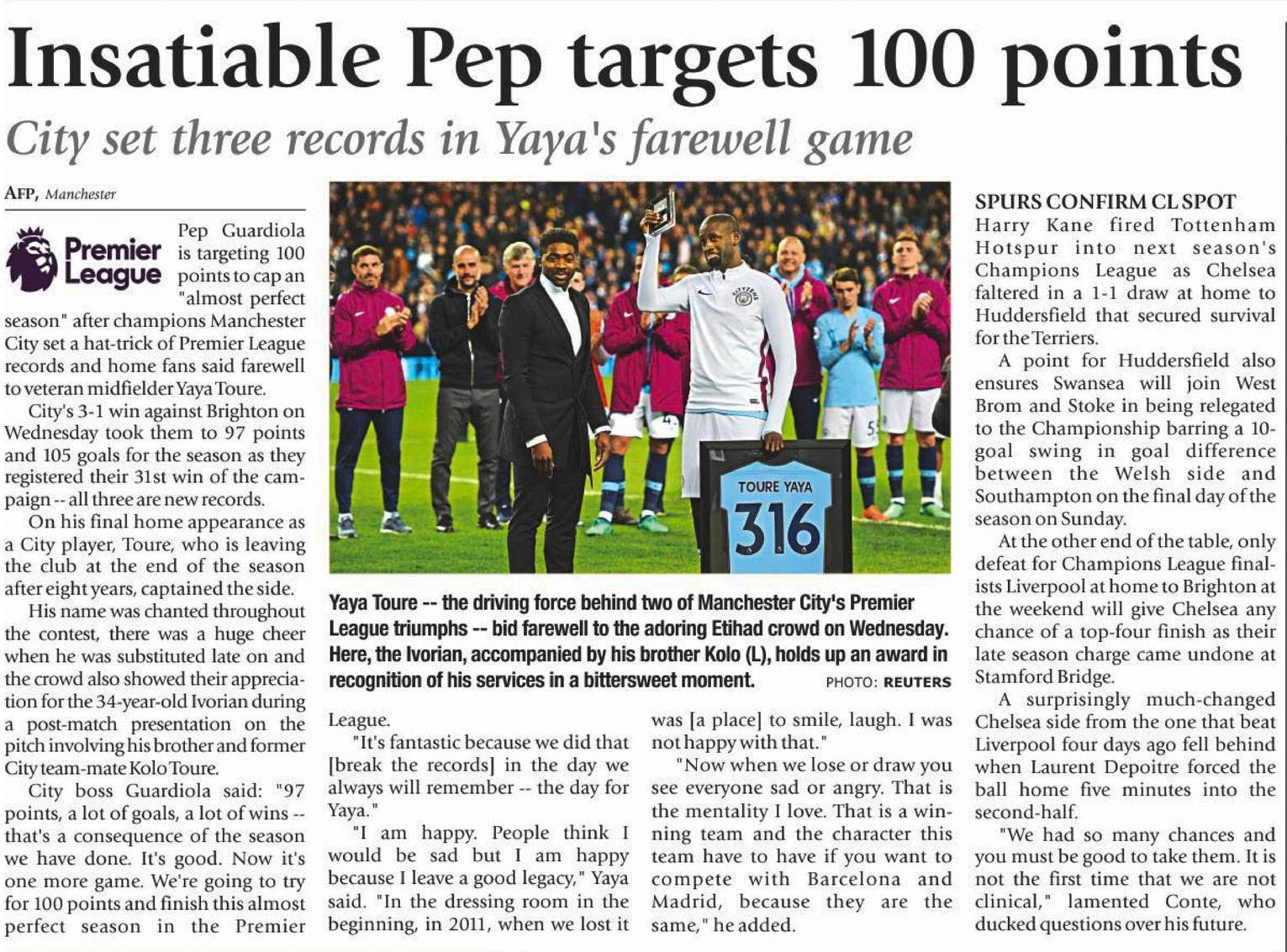 Insatiable Pep targets 100 points

City set three records in Yaya's farewell game

AFP, Manchester

Premier League

Pep Guardiola is targeting 100 points to cap an "almost perfect season" after champions Manchester City set a hat-trick of Premier League records and home fans said farewell to veteran midfielder Yaya Toure.

City's 3-1 win against Brighton on Wednesday took them to 97 points and 105 goals for the season as they registered their 31st win of the campaign -- all three are new records.

On his final home appearance as a City player, Toure, who is leaving the club at the end of the season after eight years, captained the side.

His name was chanted throughout the contest, there was a huge cheer when he was substituted late on and the crowd also showed their appreciation for the 34-year-old Ivorian during a post-match presentation on the pitch involving his brother and former City team-mate Kolo Toure.

City boss Guardiola said: "97 points, a lot of goals, a lot of wins -- that's a consequence of the season we have done. It's good. Now it's one more game. We're going to try for 100 points and finish this almost perfect season in the Premier League.

"It's fantastic because we did that [break the records] in the day we always will remember -- the day for Yaya."

"I am happy. People think I would be sad but I am happy because I leave a good legacy," Yaya said. "In the dressing room in the beginning, in 2011, when we lost it was [a place] to smile, laugh. I was not happy with that."

"Now when we lose or draw you see everyone sad or angry. That is the mentality I love. That is a winning team and the character this team have to have if you want to compete with Barcelona and Madrid, because they are the same," he added.

TOURE YAYA
316

Yaya Toure -- the driving force behind two of Manchester City's Premier League triumphs -- bid farewell to the adoring Etihad crowd on Wednesday. Here, the Ivorian, accompanied by his brother Kolo (L), holds up an award in recognition of his services in a bittersweet moment. PHOTO: REUTERS

SPURS CONFIRM CL SPOT
Harry Kane fired Tottenham Hotspur into next season's Champions League as Chelsea faltered in a 1-1 draw at home to Huddersfield that secured survival for the Terriers.

A point for Huddersfield also ensures Swansea will join West Brom and Stoke in being relegated to the Championship barring a 10-goal swing in goal difference between the Welsh side and Southampton on the final day of the season on Sunday.

At the other end of the table, only defeat for Champions League finalists Liverpool at home to Brighton at the weekend will give Chelsea any chance of a top-four finish as their late season charge came undone at Stamford Bridge.

A surprisingly much-changed Chelsea side from the one that beat Liverpool four days ago fell behind when Laurent Depoitre forced the ball home five minutes into the second-half.

"We had so many chances and you must be good to take them. It is not the first time that we are not clinical," lamented Conte, who ducked questions over his future.